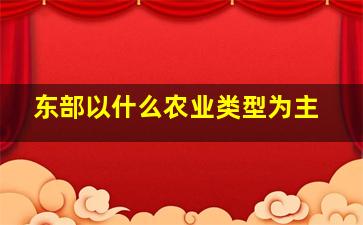 东部以什么农业类型为主